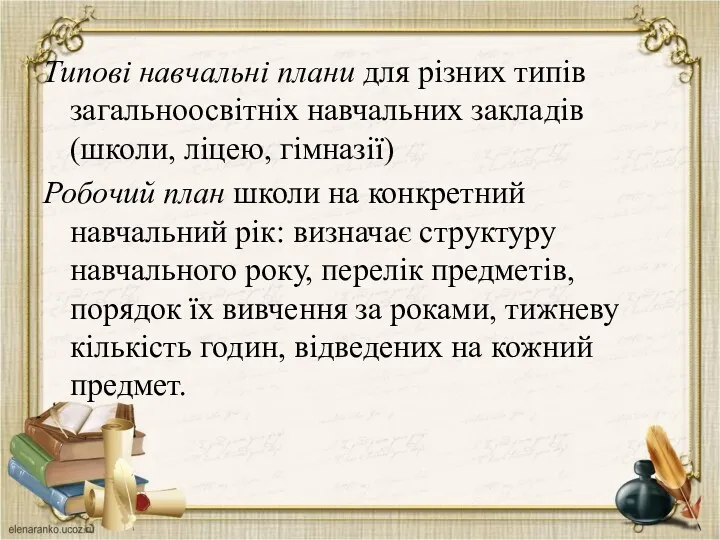 Типові навчальні плани для різних типів загальноосвітніх навчальних закладів (школи, ліцею, гімназії)

Робочий план школи на конкретний навчальний рік: визначає структуру навчального року, перелік предметів, порядок їх вивчення за роками, тижневу кількість годин, відведених на кожний предмет.

elenaranko.ucoz.ru